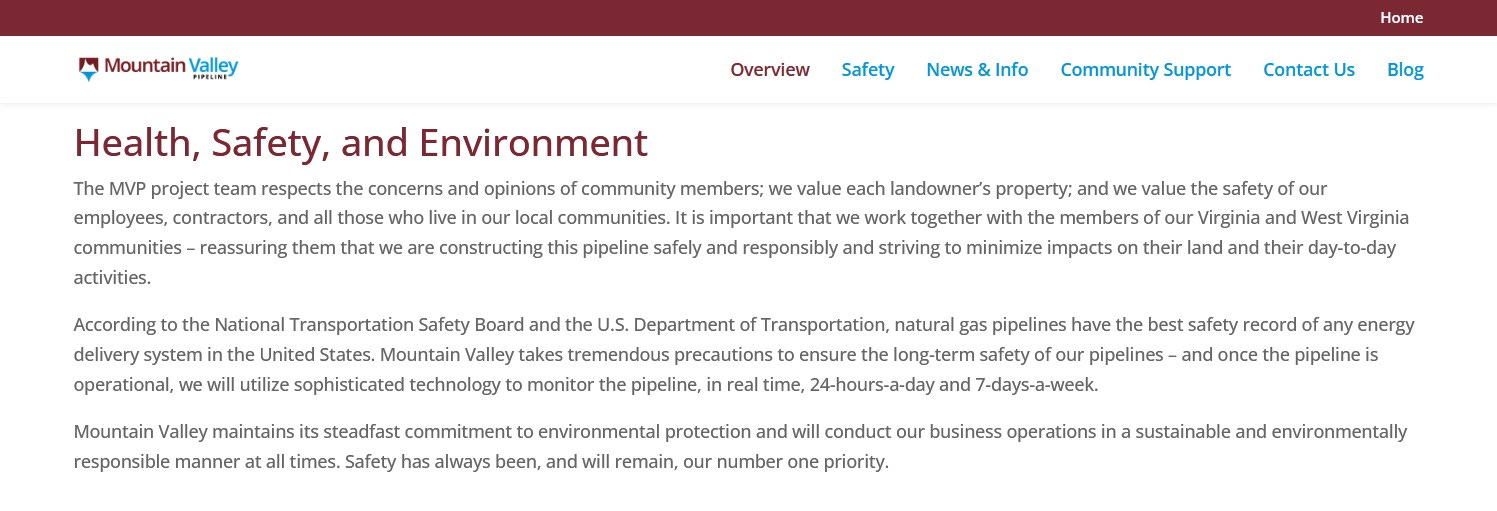 Home

Mountain Valley PIPELINE

Overview Safety News & Info Community Support Contact Us Blog

Health, Safety, and Environment

The MVP project team respects the concerns and opinions of community members; we value each landowner's property; and we value the safety of our employees, contractors, and all those who live in our local communities. It is important that we work together with the members of our Virginia and West Virginia communities – reassuring them that we are constructing this pipeline safely and responsibly and striving to minimize impacts on their land and their day-to-day activities.

According to the National Transportation Safety Board and the U.S. Department of Transportation, natural gas pipelines have the best safety record of any energy delivery system in the United States. Mountain Valley takes tremendous precautions to ensure the long-term safety of our pipelines – and once the pipeline is operational, we will utilize sophisticated technology to monitor the pipeline, in real time, 24-hours-a-day and 7-days-a-week.

Mountain Valley maintains its steadfast commitment to environmental protection and will conduct our business operations in a sustainable and environmentally responsible manner at all times. Safety has always been, and will remain, our number one priority.